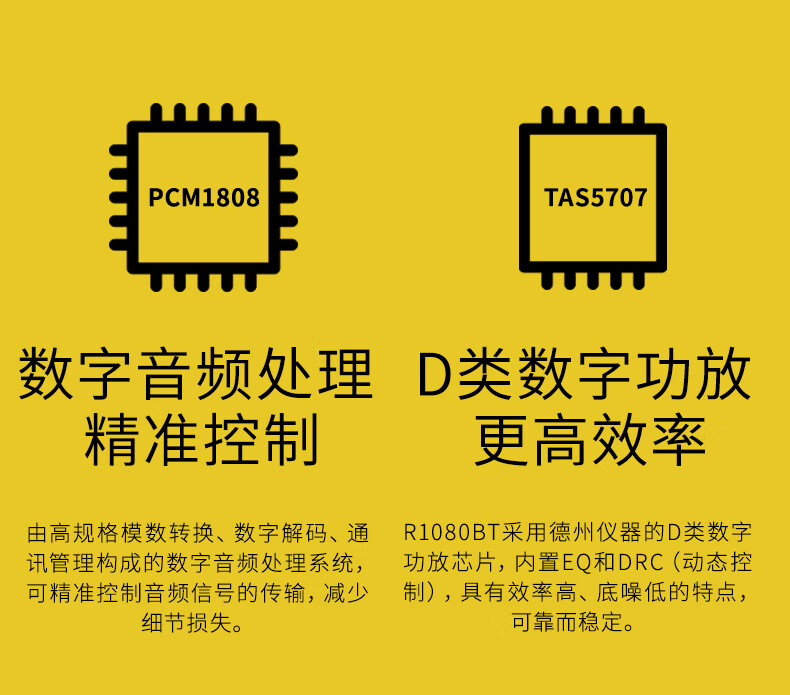 PCM1808

数字音频处理
精准控制

由高规格模数转换、数字解码、通讯管理构成的数字音频处理系统，可精准控制音频信号的传输，减少细节损失。

TAS5707

D类数字功放
更高效率

R1080BT采用德州仪器的D类数字功放芯片，内置EQ和DRC（动态控制），具有效率高、底噪低的特点，可靠而稳定。